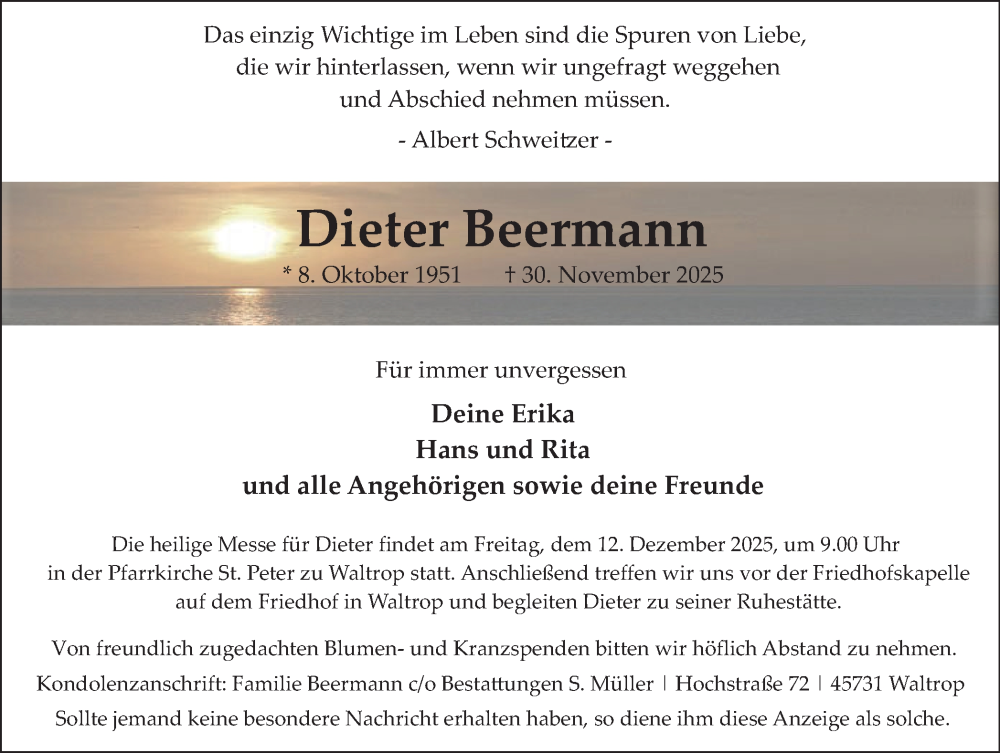 Das einzig Wichtige im Leben sind die Spuren von Liebe, die wir hinterlassen, wenn wir ungefragt weggehen und Abschied nehmen müssen.

- Albert Schweitzer -

Dieter Beermann

* 8. Oktober 1951 † 30. November 2025

Für immer unvergessen

Deine Erika
Hans und Rita
und alle Angehörigen sowie deine Freunde

Die heilige Messe für Dieter findet am Freitag, dem 12. Dezember 2025, um 9.00 Uhr in der Pfarrkirche St. Peter zu Waltrop statt. Anschließend treffen wir uns vor der Friedhofskapelle auf dem Friedhof in Waltrop und begleiten Dieter zu seiner Ruhestätte.

Von freundlich zugedachten Blumen- und Kranzspenden bitten wir höflich Abstand zu nehmen.
Kondolenzanschrift: Familie Beermann c/o Bestattungen S. Müller | Hochstraße 72 | 45731 Waltrop
Sollte jemand keine besondere Nachricht erhalten haben, so diene ihm diese Anzeige als solche.